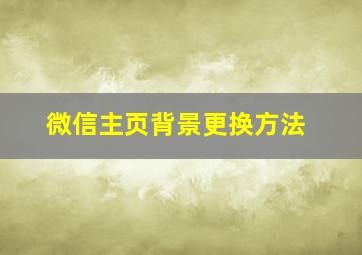 微信主页背景更换方法